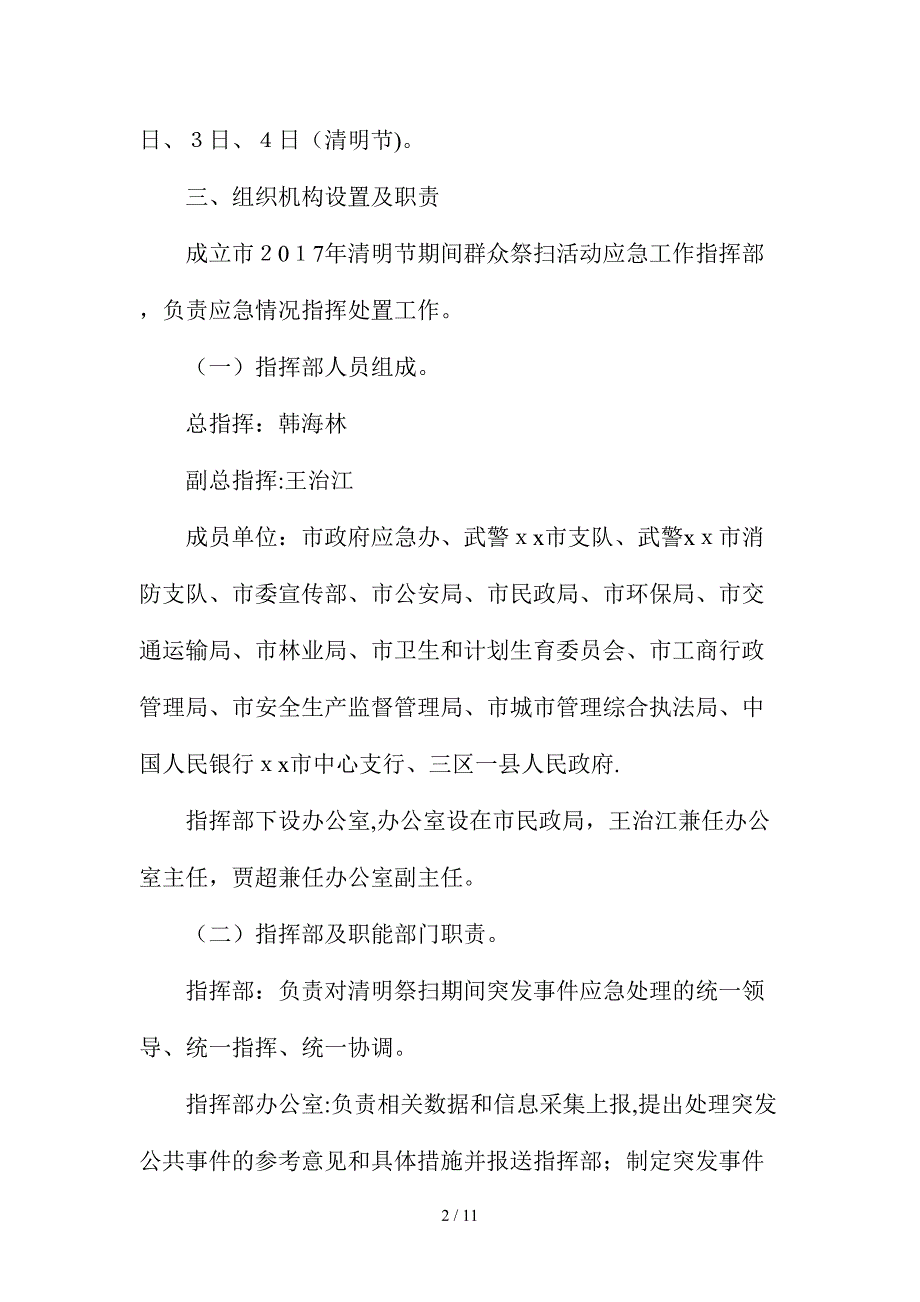 日、3日、4日（清明节)。

三、组织机构设置及职责

成立市2017年清明节期间群众祭扫活动应急工作指挥部，负责应急情况指挥处置工作。

（一）指挥部人员组成。

总指挥：韩海林

副总指挥:王治江

成员单位：市政府应急办、武警ｘｘ市支队、武警ｘｘ市消防支队、市委宣传部、市公安局、市民政局、市环保局、市交通运输局、市林业局、市卫生和计划生育委员会、市工商行政管理局、市安全生产监督管理局、市城市管理综合执法局、中国人民银行ｘｘ市中心支行、三区一县人民政府.

指挥部下设办公室,办公室设在市民政局，王治江兼任办公室主任，贾超兼任办公室副主任。

（二）指挥部及职能部门职责。

指挥部：负责对清明祭扫期间突发事件应急处理的统一领导、统一指挥、统一协调。

指挥部办公室:负责相关数据和信息采集上报,提出处理突发公共事件的参考意见和具体措施并报送指挥部；制定突发事件

2 / 11